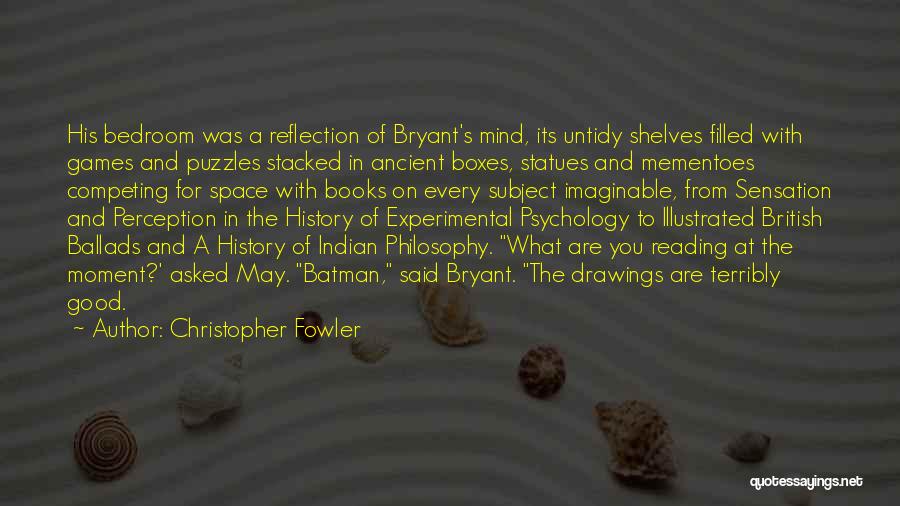 His bedroom was a reflection of Bryant's mind, its untidy shelves filled with games and puzzles stacked in ancient boxes, statues and mementoes competing for space with books on every subject imaginable, from Sensation and Perception in the History of Experimental Psychology to Illustrated British Ballads and A History of Indian Philosophy. "What are you reading at the moment?' asked May. "Batman," said Bryant. "The drawings are terribly good.

~ Author: Christopher Fowler

quotessayings.net